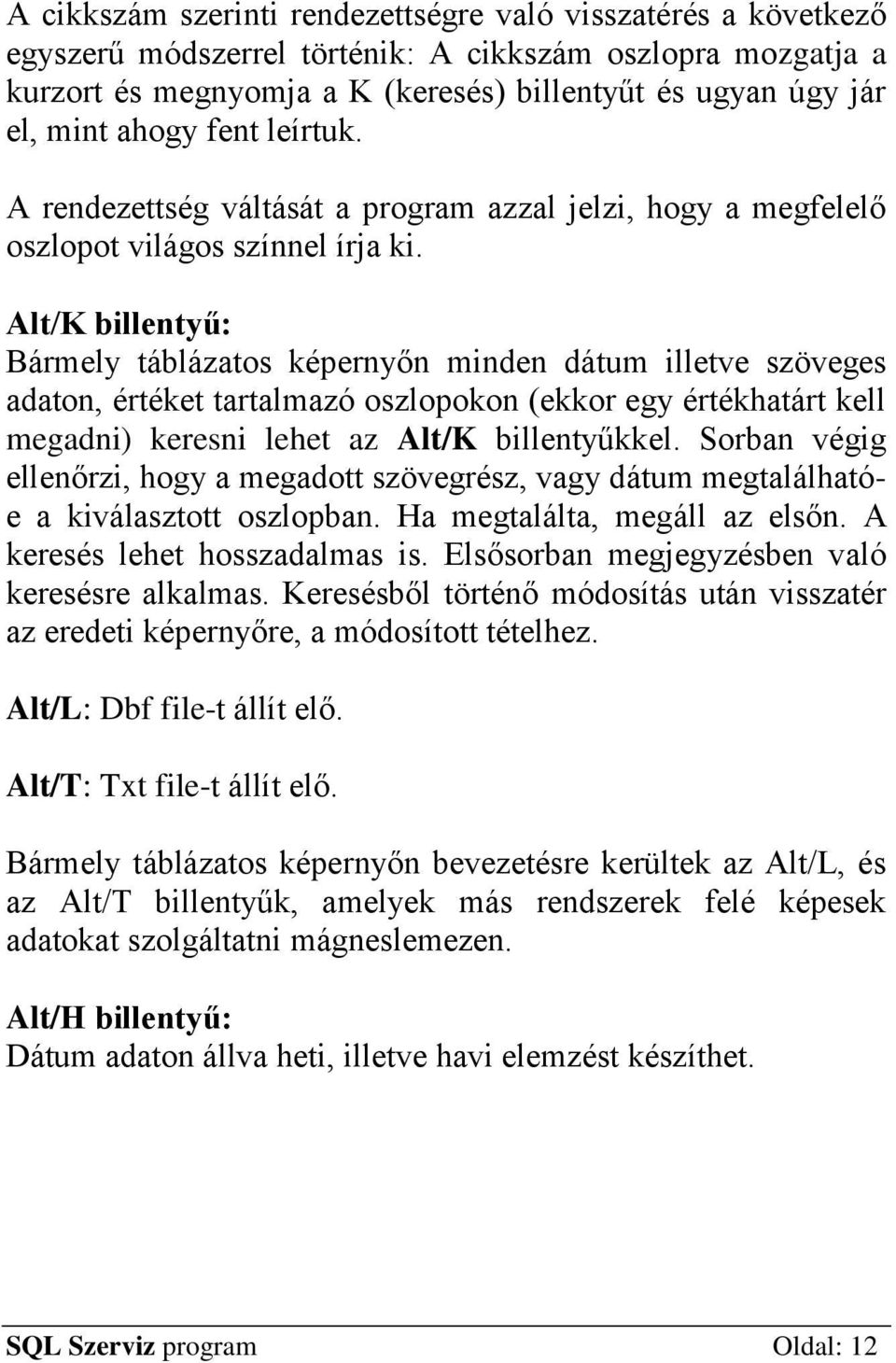 A cikkszám szerinti rendezettségre való visszatérés a következő egyszerű módszerrel történik: A cikkszám oszlopra mozgatja a kurzort és megnyomja a K (keresés) billentyűt és ugyan úgy jár el, mint ahogy fent leírtuk.

A rendezettség váltását a program azzal jelzi, hogy a megfelelő oszlopot világos színnel írja ki.

Alt/K billentyű:
Bármely táblázatos képernyőn minden dátum illetve szöveges adaton, értéket tartalmazó oszlopokon (ekkor egy értékhatárt kell megadni) keresni lehet az Alt/K billentyűkkel. Sorban végig ellenőrzi, hogy a megadott szövegrész, vagy dátum megtalálható-e a kiválasztott oszlopban. Ha megtalálta, megáll az elsőn. A keresés lehet hosszadalmas is. Elsősorban megjegyzésben való keresésre alkalmas. Keresésből történő módosítás után visszatér az eredeti képernyőre, a módosított tételhez.

Alt/L: Dbf file-t állít elő.

Alt/T: Txt file-t állít elő.

Bármely táblázatos képernyőn bevezetésre kerültek az Alt/L, és az Alt/T billentyűk, amelyek más rendszerek felé képesek adatokat szolgáltatni mágneslemezen.

Alt/H billentyű:
Dátum adaton állva heti, illetve havi elemzést készíthet.

SQL Szerviz program Oldal: 12